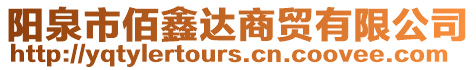 阳泉市佰鑫达商贸有限公司
http://yqtylertours.cn.coovee.com